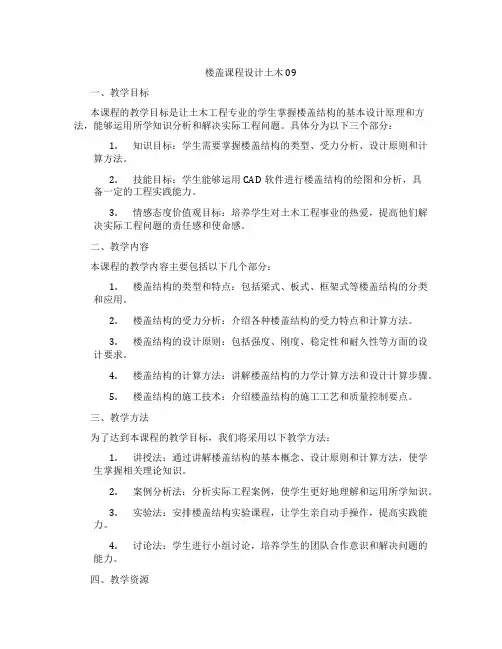 楼盖课程设计土木09

一、教学目标

本课程的教学目标是让土木工程专业的学生掌握楼盖结构的基本设计原理和方法，能够运用所学知识分析和解决实际工程问题。具体分为以下三个部分：

1. 知识目标：学生需要掌握楼盖结构的类型、受力分析、设计原则和计算方法。

2. 技能目标：学生能够运用CAD软件进行楼盖结构的绘图和分析，具备一定的工程实践能力。

3. 情感态度价值观目标：培养学生对土木工程事业的热爱，提高他们解决实际工程问题的责任感和使命感。

二、教学内容

本课程的教学内容主要包括以下几个部分：

1. 楼盖结构的类型和特点：包括梁式、板式、框架式等楼盖结构的分类和应用。

2. 楼盖结构的受力分析：介绍各种楼盖结构的受力特点和计算方法。

3. 楼盖结构的设计原则：包括强度、刚度、稳定性和耐久性等方面的设计要求。

4. 楼盖结构的计算方法：讲解楼盖结构的力学计算方法和设计计算步骤。

5. 楼盖结构的施工技术：介绍楼盖结构的施工工艺和质量控制要点。

三、教学方法

为了达到本课程的教学目标，我们将采用以下教学方法：

1. 讲授法：通过讲解楼盖结构的基本概念、设计原则和计算方法，使学生掌握相关理论知识。

2. 案例分析法：分析实际工程案例，使学生更好地理解和运用所学知识。

3. 实验法：安排楼盖结构实验课程，让学生亲自动手操作，提高实践能力。

4. 讨论法：学生进行小组讨论，培养学生的团队合作意识和解决问题的能力。

四、教学资源